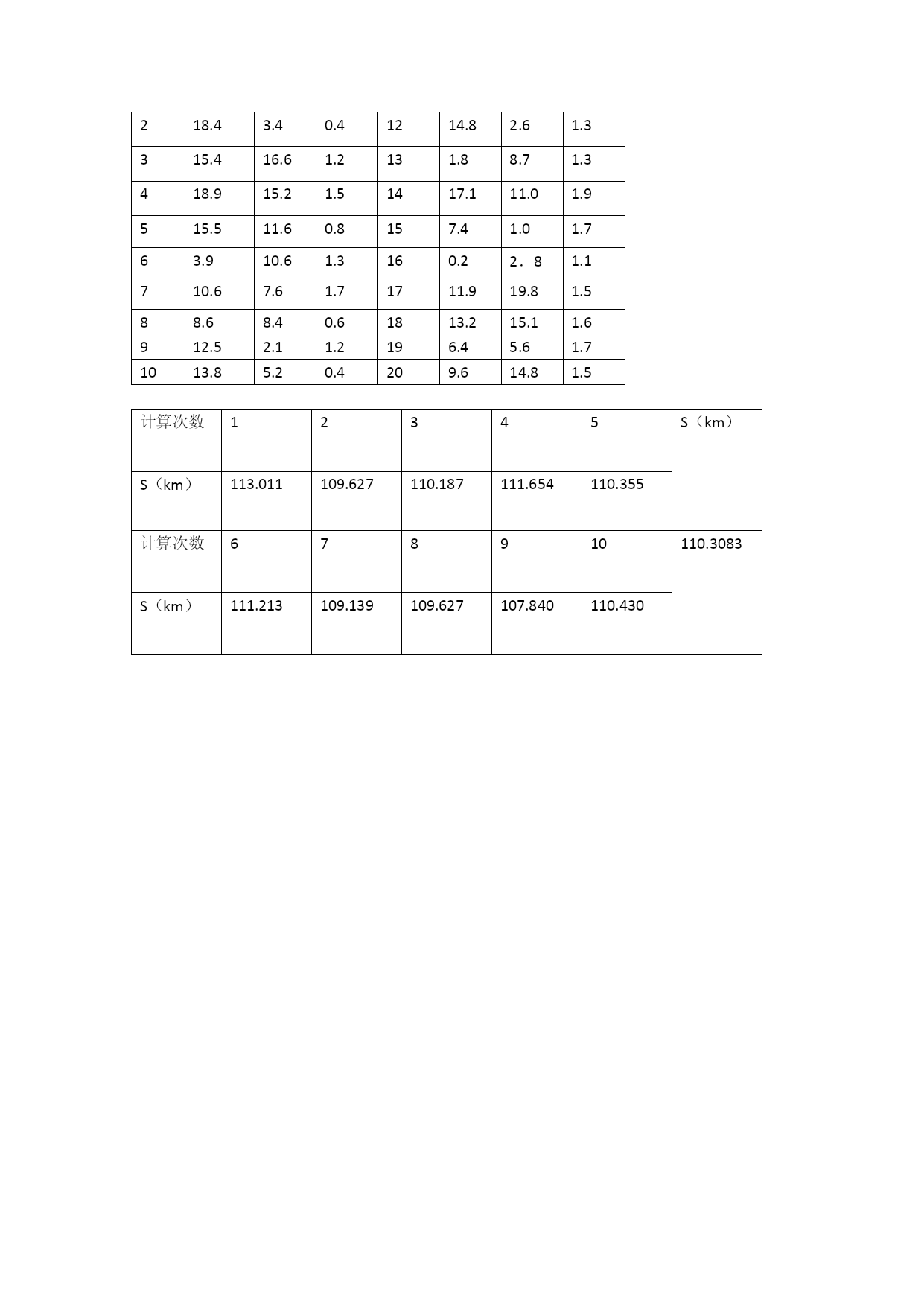 | 2 | 18.4 | 3.4 | 0.4 | 12 | 14.8 | 2.6 | 1.3 |
|---|---|---|---|---|---|---|---|
| 3 | 15.4 | 16.6 | 1.2 | 13 | 1.8 | 8.7 | 1.3 |
| 4 | 18.9 | 15.2 | 1.5 | 14 | 17.1 | 11.0 | 1.9 |
| 5 | 15.5 | 11.6 | 0.8 | 15 | 7.4 | 1.0 | 1.7 |
| 6 | 3.9 | 10.6 | 1.3 | 16 | 0.2 | 2．8 | 1.1 |
| 7 | 10.6 | 7.6 | 1.7 | 17 | 11.9 | 19.8 | 1.5 |
| 8 | 8.6 | 8.4 | 0.6 | 18 | 13.2 | 15.1 | 1.6 |
| 9 | 12.5 | 2.1 | 1.2 | 19 | 6.4 | 5.6 | 1.7 |
| 10 | 13.8 | 5.2 | 0.4 | 20 | 9.6 | 14.8 | 1.5 |

| 计算次数 | 1 | 2 | 3 | 4 | 5 | S（km） |
|---|---|---|---|---|---|---|
| S（km） | 113.011 | 109.627 | 110.187 | 111.654 | 110.355 | |
| 计算次数 | 6 | 7 | 8 | 9 | 10 | 110.3083 |
| S（km） | 111.213 | 109.139 | 109.627 | 107.840 | 110.430 | |